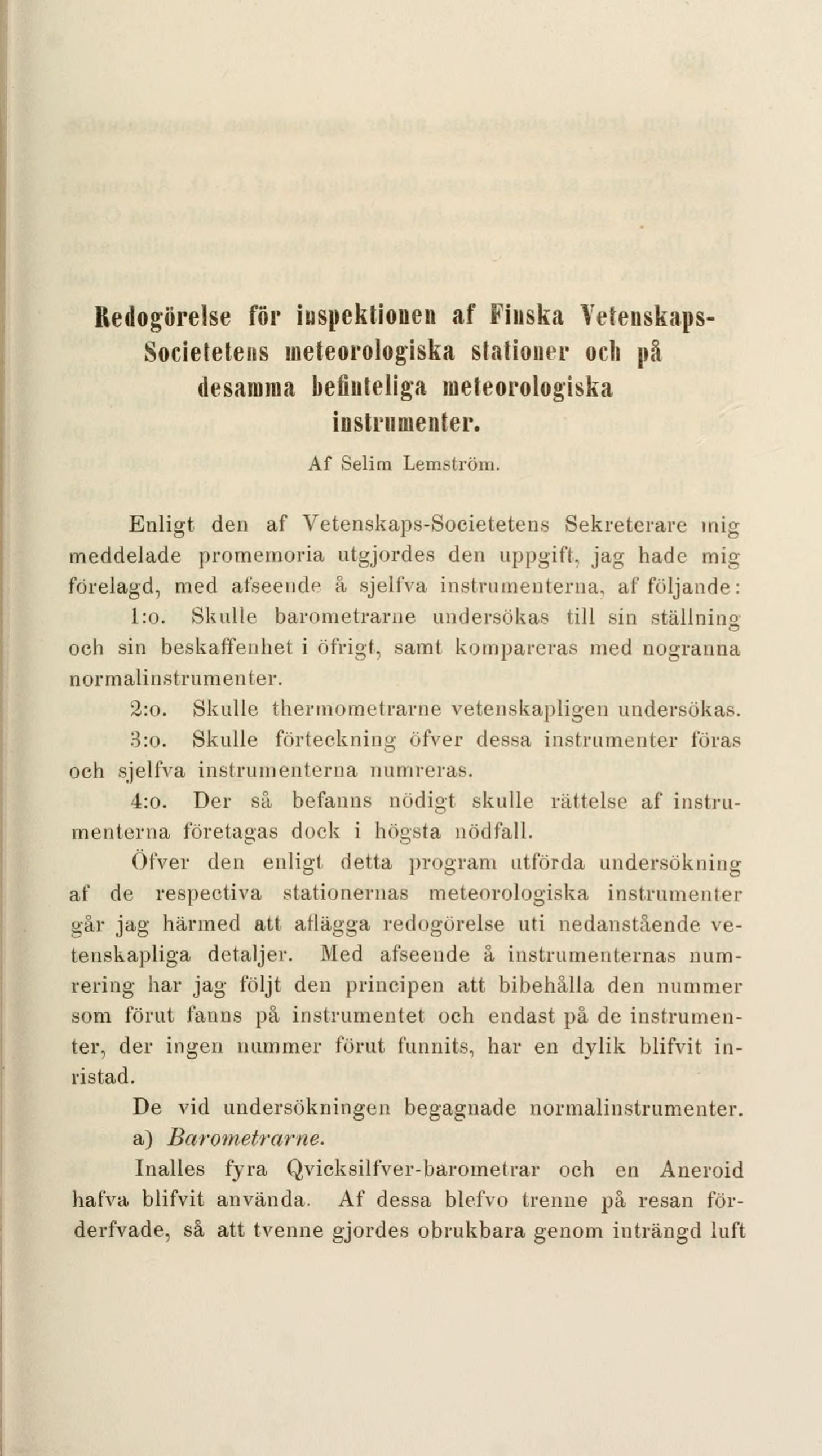 Redogörelse för inspektionen af Finska Vetenskaps-Societetens meteorologiska stationer och på desamma befinteliga meteorologiska instrumenter.

Af Selim Lemström.

Enligt den af Vetenskaps-Societetens Sekreterare mig meddelade promemoria utgjordes den uppgift, jag hade mig förelagd, med afseende å sjelfva instrumenterna, af följande:

1:o. Skulle barometrarne undersökas till sin ställning och sin beskaffenhet i öfrigt, samt kompareras med nogranna normalinstrumenter.

2:o. Skulle thermometrarne vetenskapligen undersökas.

3:o. Skulle förteckning öfver dessa instrumenter föras och sjelfva instrumenterna numreras.

4:o. Der så befanns nödigt skulle rättelse af instrumenterna företagas dock i högsta nödfall.

Öfver den enligt detta program utförda undersökning af de respectiva stationernas meteorologiska instrumenter går jag härmed att aflägga redogörelse uti nedanstående vetenskapliga detaljer. Med afseende å instrumenternas numrering har jag följt den principen att bibehålla den nummer som förut fanns på instrumentet och endast på de instrumenter, der ingen nummer förut funnits, har en dylik blifvit inristad.

De vid undersökningen begagnade normalinstrumenter.

a) Barometrarne.

Inalles fyra Qvicksilfver-barometrar och en Aneroid hafva blifvit använda. Af dessa blefvo trenne på resan förderfvade, så att tvenne gjordes obrukbara genom inträngd luft